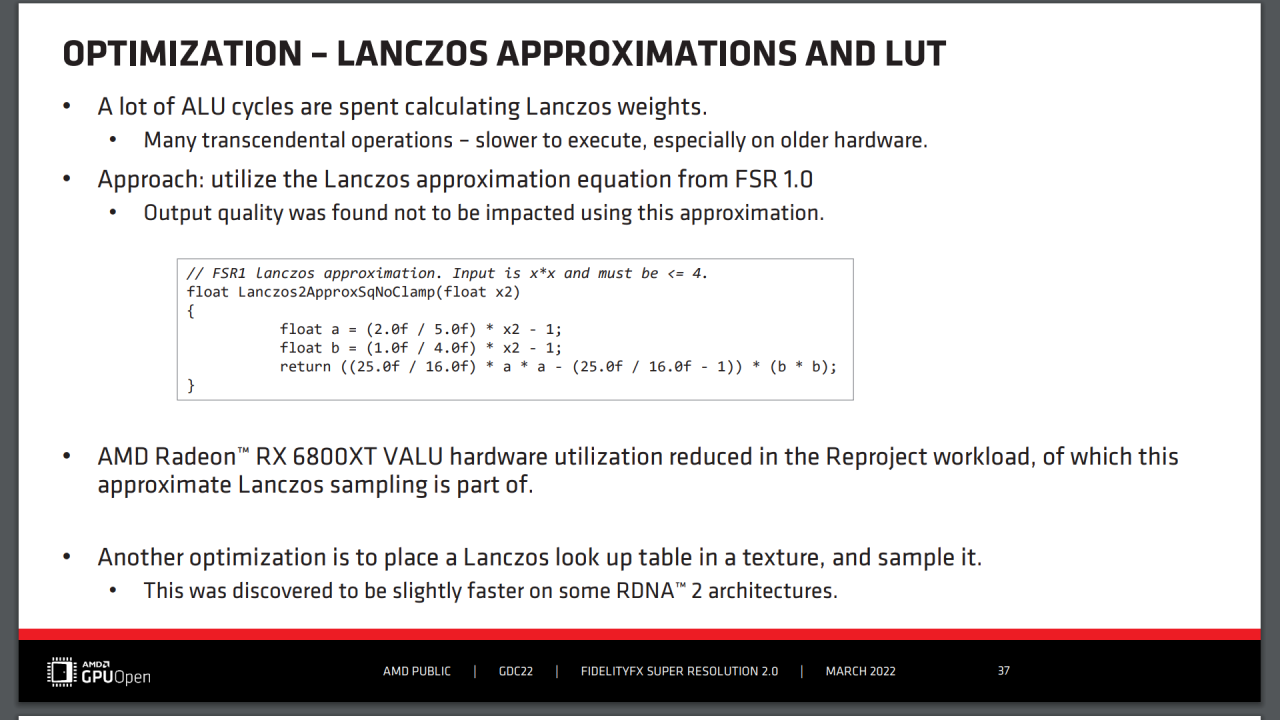 OPTIMIZATION – LANCZOS APPROXIMATIONS AND LUT

• A lot of ALU cycles are spent calculating Lanczos weights.
  • Many transcendental operations – slower to execute, especially on older hardware.
• Approach: utilize the Lanczos approximation equation from FSR 1.0
  • Output quality was found not to be impacted using this approximation.

// FSR1 lanczos approximation. Input is x*x and must be <= 4.
float Lanczos2ApproxSqNoClamp(float x2)
{
float a = (2.0f / 5.0f) * x2 - 1;
float b = (1.0f / 4.0f) * x2 - 1;
return ((25.0f / 16.0f) * a * a - (25.0f / 16.0f - 1)) * (b * b);
}

• AMD Radeon™ RX 6800XT VALU hardware utilization reduced in the Reproject workload, of which this approximate Lanczos sampling is part of.

• Another optimization is to place a Lanczos look up table in a texture, and sample it.
  • This was discovered to be slightly faster on some RDNA™ 2 architectures.

AMD GPUOpen

AMD PUBLIC | GDC22 | FIDELITYFX SUPER RESOLUTION 2.0 | MARCH 2022

37